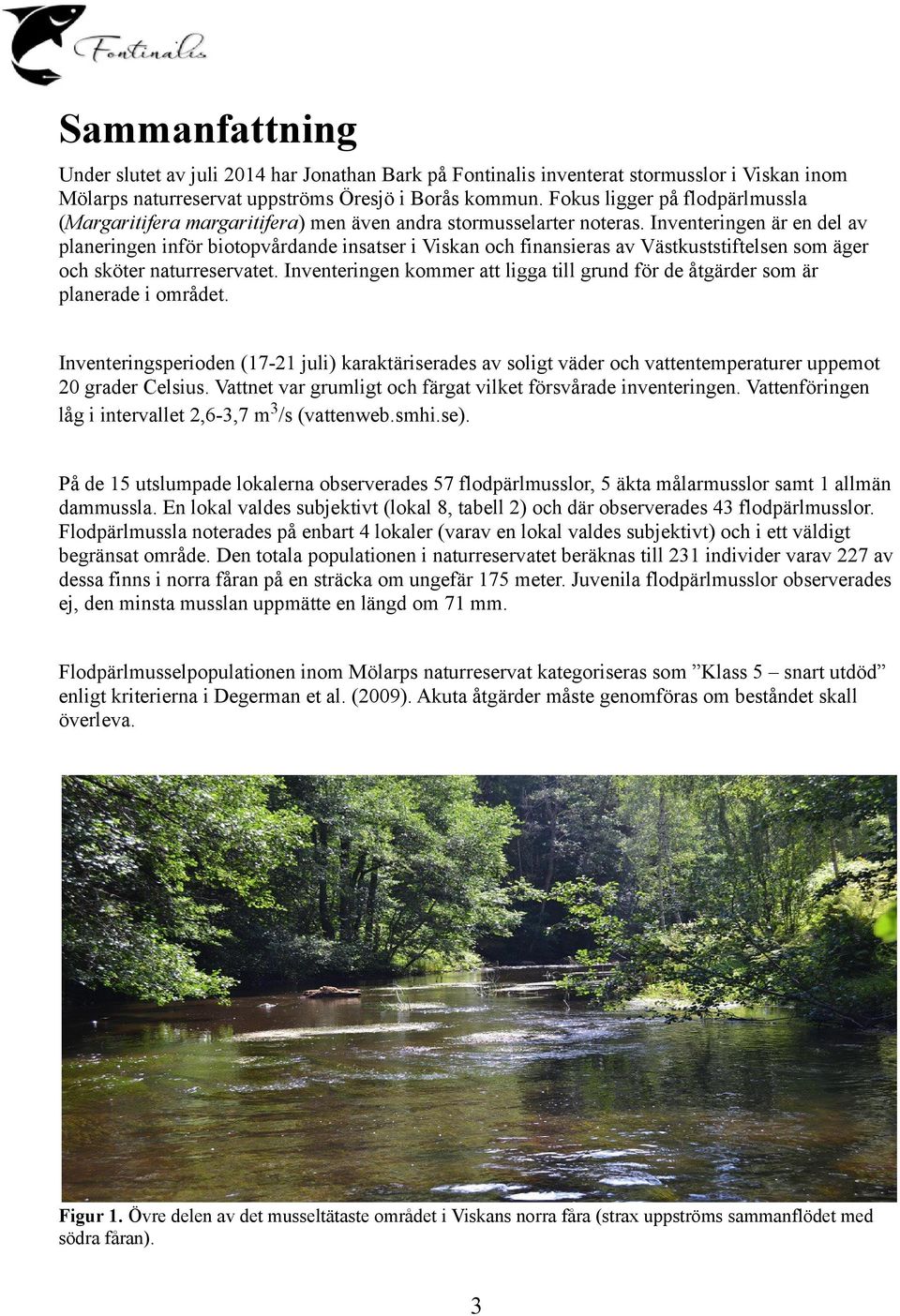 Fontinalis

Sammanfattning

Under slutet av juli 2014 har Jonathan Bark på Fontinalis inventerat stormusslor i Viskan inom Mölarps naturreservat uppströms Öresjö i Borås kommun. Fokus ligger på flodpärlmussla (Margaritifera margaritifera) men även andra stormusselarter noteras. Inventeringen är en del av planeringen inför biotopvårdande insatser i Viskan och finansieras av Västkuststiftelsen som äger och sköter naturreservatet. Inventeringen kommer att ligga till grund för de åtgärder som är planerade i området.

Inventeringsperioden (17-21 juli) karaktäriserades av soligt väder och vattentemperaturer uppemot 20 grader Celsius. Vattnet var grumligt och färgat vilket försvårade inventeringen. Vattenföringen låg i intervallet 2,6-3,7 $m^3$/s (vattenweb.smhi.se).

På de 15 utslumpade lokalerna observerades 57 flodpärlmusslor, 5 äkta målarmusslor samt 1 allmän dammussla. En lokal valdes subjektivt (lokal 8, tabell 2) och där observerades 43 flodpärlmusslor. Flodpärlmussla noterades på enbart 4 lokaler (varav en lokal valdes subjektivt) och i ett väldigt begränsat område. Den totala populationen i naturreservatet beräknas till 231 individer varav 227 av dessa finns i norra fåran på en sträcka om ungefär 175 meter. Juvenila flodpärlmusslor observerades ej, den minsta musslan uppmätte en längd om 71 mm.

Flodpärlmusselpopulationen inom Mölarps naturreservat kategoriseras som ”Klass 5 – snart utdöd” enligt kriterierna i Degerman et al. (2009). Akuta åtgärder måste genomföras om beståndet skall överleva.

Figur 1. Övre delen av det musseltätaste området i Viskans norra fåra (strax uppströms sammanflödet med södra fåran).

3